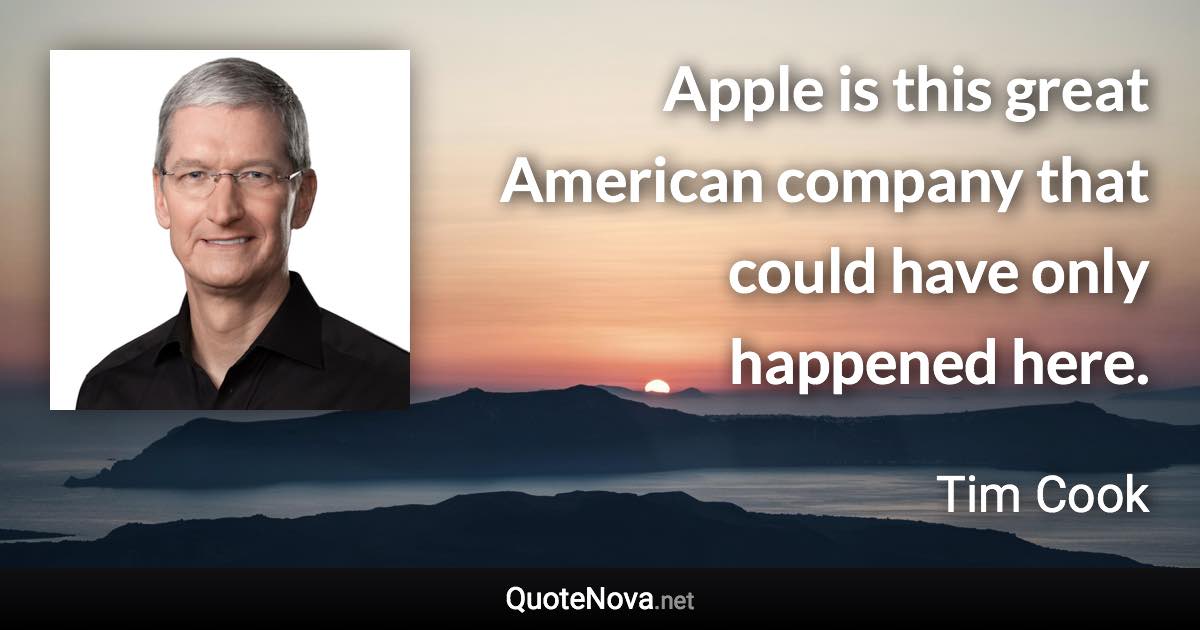 Apple is this great American company that could have only happened here.

Tim Cook

QuoteNova.net